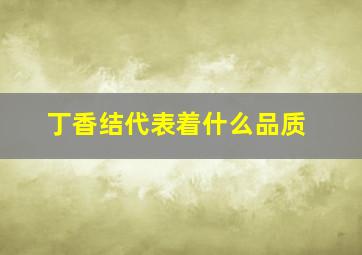 丁香结代表着什么品质